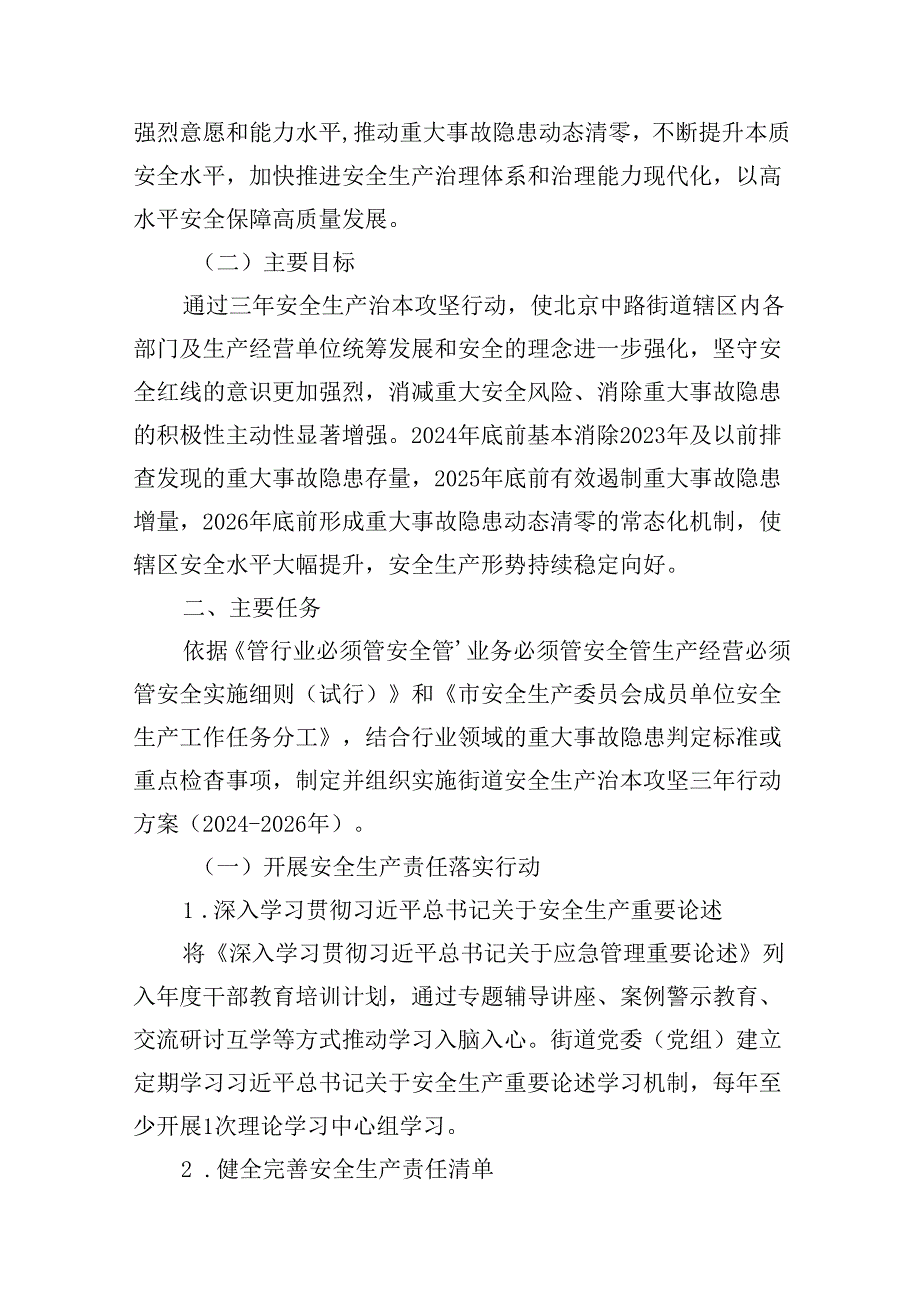 强烈意愿和能力水平,推动重大事故隐患动态清零，不断提升本质安全水平，加快推进安全生产治理体系和治理能力现代化，以高水平安全保障高质量发展。

（二）主要目标

通过三年安全生产治本攻坚行动，使北京中路街道辖区内各部门及生产经营单位统筹发展和安全的理念进一步强化，坚守安全红线的意识更加强烈，消减重大安全风险、消除重大事故隐患的积极性主动性显著增强。2024年底前基本消除2023年及以前排查发现的重大事故隐患存量，2025年底前有效遏制重大事故隐患增量，2026年底前形成重大事故隐患动态清零的常态化机制，使辖区安全水平大幅提升，安全生产形势持续稳定向好。

二、主要任务

依据《管行业必须管安全管’业务必须管安全管生产经营必须管安全实施细则（试行）》和《市安全生产委员会成员单位安全生产工作任务分工》，结合行业领域的重大事故隐患判定标准或重点检杳事项，制定并组织实施街道安全生产治本攻坚三年行动方案（2024-2026年）。

（一）开展安全生产责任落实行动

1.深入学习贯彻习近平总书记关于安全生产重要论述

将《深入学习贯彻习近平总书记关于应急管理重要论述》列入年度干部教育培训计划，通过专题辅导讲座、案例警示教育、交流研讨互学等方式推动学习入脑入心。街道党委（党组）建立定期学习习近平总书记关于安全生产重要论述学习机制，每年至少开展1次理论学习中心组学习。

2.健全完善安全生产责任清单